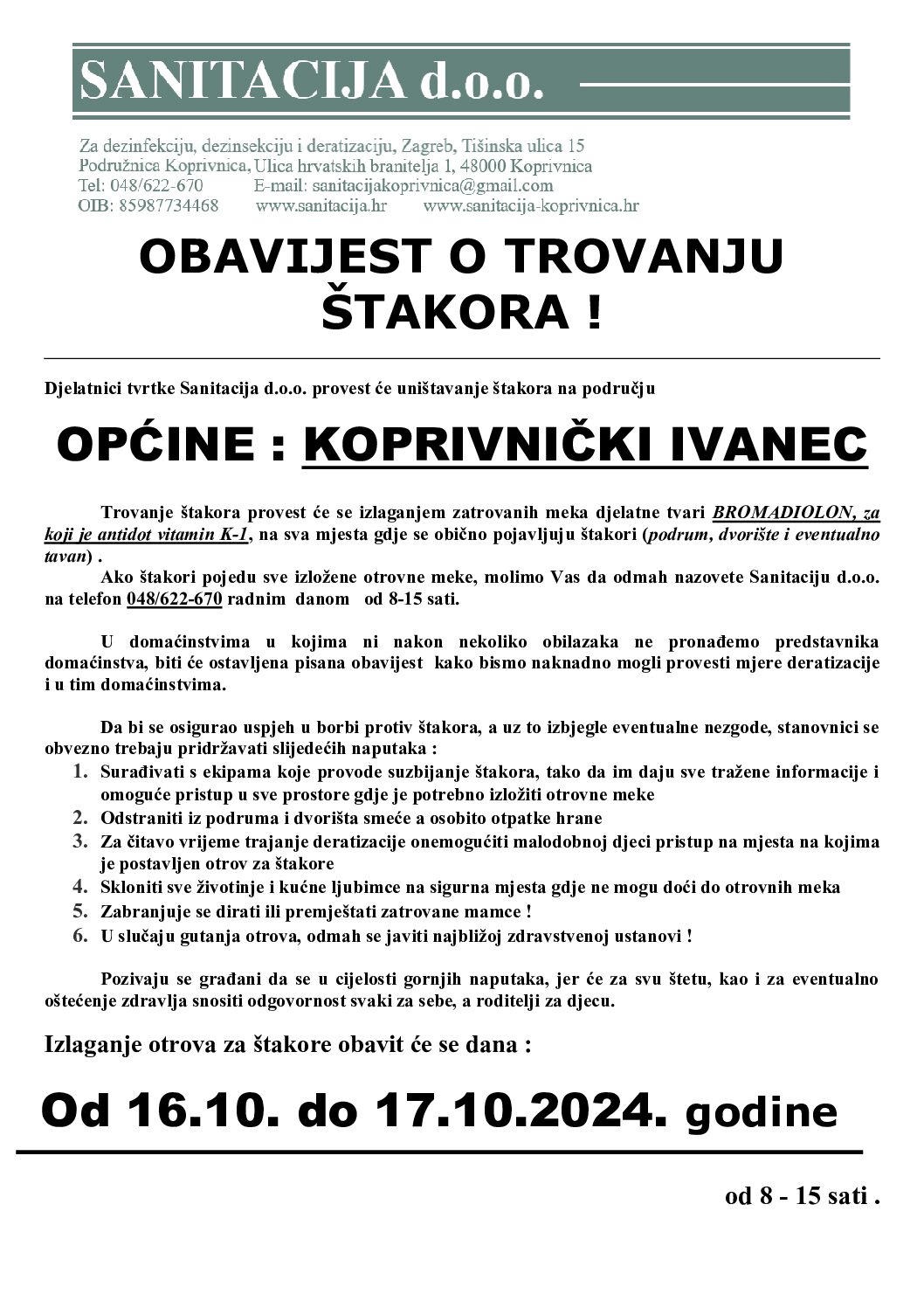 SANITACIJA d.o.o.

Za dezinfekciju, dezinsekciju i deratizaciju, Zagreb, Tišinska ulica 15
Podružnica Koprivnica, Ulica hrvatskih branitelja 1, 48000 Koprivnica
Tel: 048/622-670 E-mail: sanitacijakoprivnica@gmail.com
OIB: 85987734468 www.sanitacija.hr www.sanitacija-koprivnica.hr

OBAVIJEST O TROVANJU ŠTAKORA !

Djelatnici tvrtke Sanitacija d.o.o. provest će uništavanje štakora na području

OPĆINE : KOPRIVNIČKI IVANEC

Trovanje štakora provest će se izlaganjem zatrovanih meka djelatne tvari BROMADIOLON, za koji je antidot vitamin K-1, na sva mjesta gdje se obično pojavljuju štakori (podrum, dvorište i eventualno tavan) .

Ako štakori pojedu sve izložene otrovne meke, molimo Vas da odmah nazovete Sanitaciju d.o.o. na telefon 048/622-670 radnim danom od 8-15 sati.

U domaćinstvima u kojima ni nakon nekoliko obilazaka ne pronađemo predstavnika domaćinstva, biti će ostavljena pisana obavijest kako bismo naknadno mogli provesti mjere deratizacije i u tim domaćinstvima.

Da bi se osigurao uspjeh u borbi protiv štakora, a uz to izbjegle eventualne nezgode, stanovnici se obvezno trebaju pridržavati slijedećih naputaka :
1. Surađivati s ekipama koje provode suzbijanje štakora, tako da im daju sve tražene informacije i omoguće pristup u sve prostore gdje je potrebno izložiti otrovne meke
2. Odstraniti iz podruma i dvorišta smeće a osobito otpatke hrane
3. Za čitavo vrijeme trajanje deratizacije onemogućiti malodobnoj djeci pristup na mjesta na kojima je postavljen otrov za štakore
4. Skloniti sve životinje i kućne ljubimce na sigurna mjesta gdje ne mogu doći do otrovnih meka
5. Zabranjuje se dirati ili premještati zatrovane mamce !
6. U slučaju gutanja otrova, odmah se javiti najbližoj zdravstvenoj ustanovi !

Pozivaju se građani da se u cijelosti gornjih naputaka, jer će za svu štetu, kao i za eventualno oštećenje zdravlja snositi odgovornost svaki za sebe, a roditelji za djecu.

Izlaganje otrova za štakore obavit će se dana :

Od 16.10. do 17.10.2024. godine

od 8 - 15 sati .